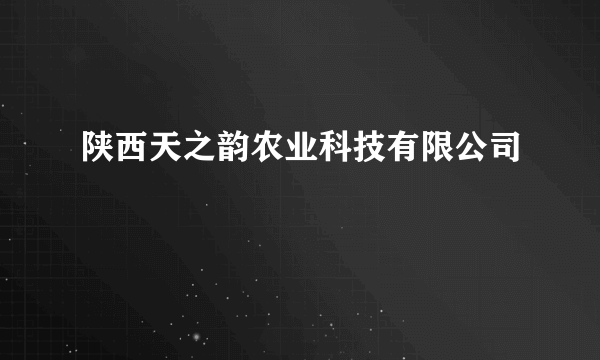 陕西天之韵农业科技有限公司